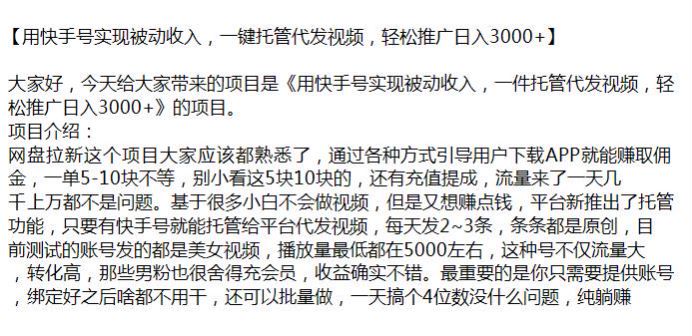 【用快手号实现被动收入，一键托管代发视频，轻松推广日入3000+】

大家好，今天给大家带来的项目是《用快手号实现被动收入，一件托管代发视频，轻松推广日入3000+》的项目。
项目介绍：
网盘拉新这个项目大家应该都熟悉了，通过各种方式引导用户下载APP就能赚取佣金，一单5-10块不等，别小看这5块10块的，还有充值提成，流量来了一天几千上万都不是问题。基于很多小白不会做视频，但是又想赚点钱，平台新推出了托管功能，只要有快手号就能托管给平台代发视频，每天发2~3条，条条都是原创，目前测试的账号发的都是美女视频，播放量最低都在5000左右，这种号不仅流量大，转化高，那些男粉也很舍得充会员，收益确实不错。最重要的是你只需要提供账号，绑定好之后啥都不用干，还可以批量做，一天搞个4位数没什么问题，纯躺赚